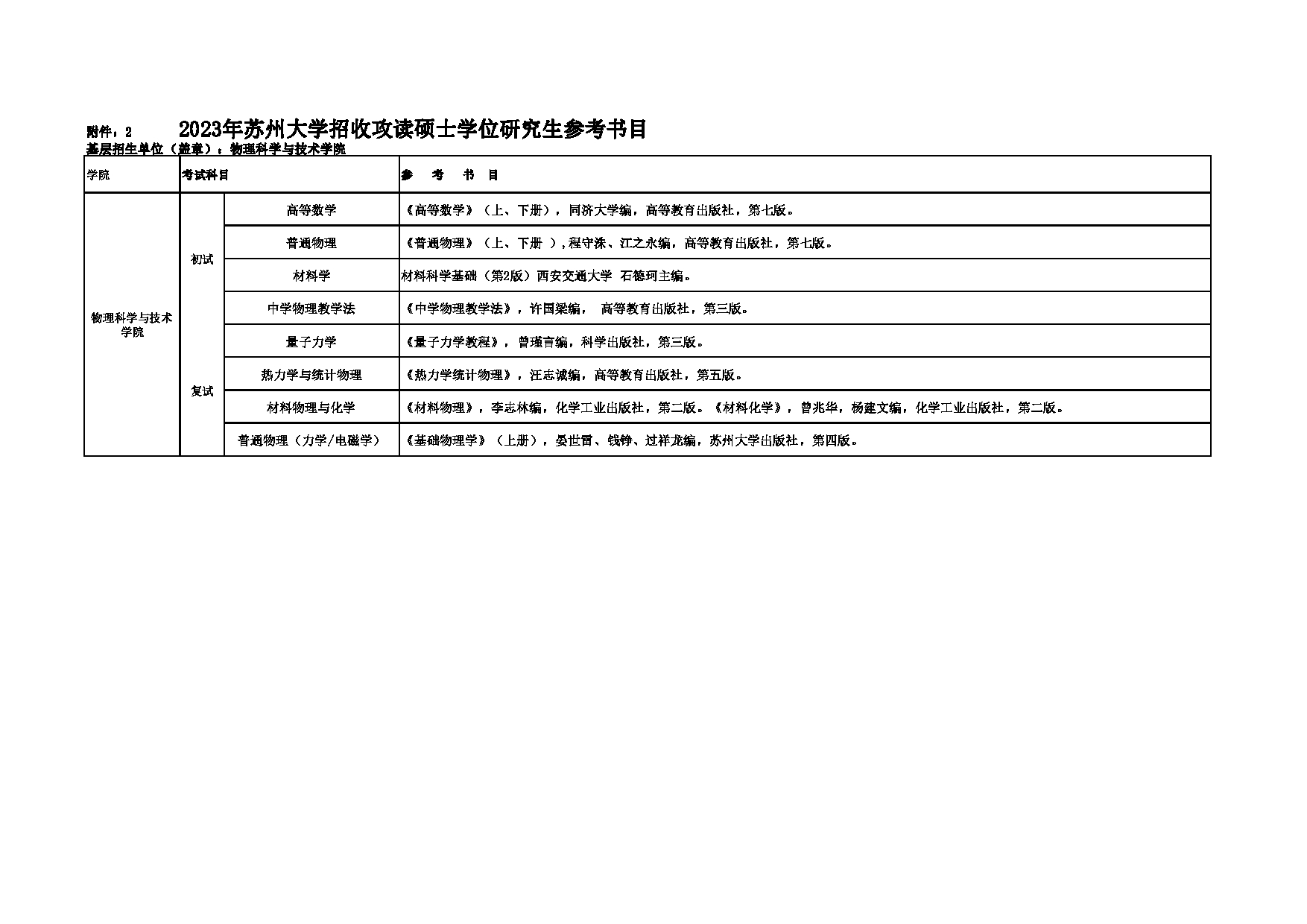 附件：2　　2023年苏州大学招收攻读硕士学位研究生参考书目

基层招生单位（盖章）：物理科学与技术学院

| 学院 | 考试科目 | | 参　考　书　目 |
|---|---|---|---|
| 物理科学与技术学院 | 初试 | 高等数学 | 《高等数学》（上、下册），同济大学编，高等教育出版社，第七版。 |
| | | 普通物理 | 《普通物理》（上、下册 ），程守洙、江之永编，高等教育出版社，第七版。 |
| | | 材料学 | 材料科学基础（第2版）西安交通大学 石德珂主编。 |
| | | 中学物理教学法 | 《中学物理教学法》，许国梁编， 高等教育出版社，第三版。 |
| | 复试 | 量子力学 | 《量子力学教程》，曾谨言编，科学出版社，第三版。 |
| | | 热力学与统计物理 | 《热力学统计物理》，汪志诚编，高等教育出版社，第五版。 |
| | | 材料物理与化学 | 《材料物理》，李志林编，化学工业出版社，第二版。《材料化学》，曾兆华，杨建文编，化学工业出版社，第二版。 |
| | | 普通物理（力学/电磁学） | 《基础物理学》（上册），晏世雷、钱铮、过祥龙编，苏州大学出版社，第四版。 |